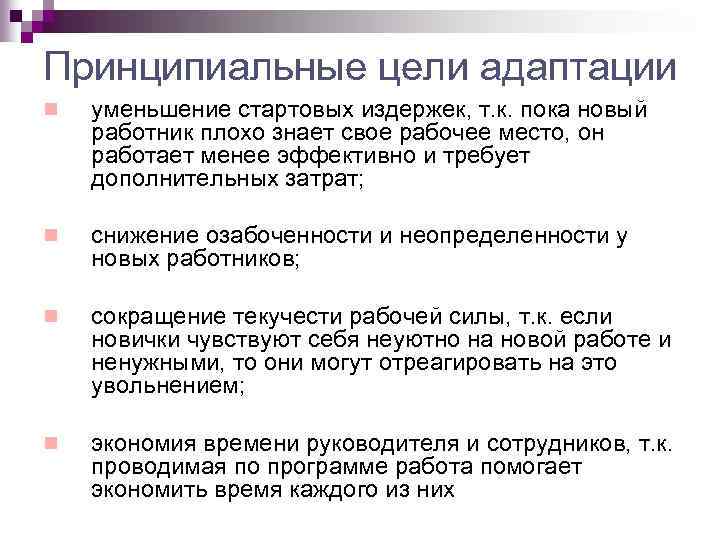 Принципиальные цели адаптации

уменьшение стартовых издержек, т.к. пока новый работник плохо знает свое рабочее место, он работает менее эффективно и требует дополнительных затрат;

снижение озабоченности и неопределенности у новых работников;

сокращение текучести рабочей силы, т.к. если новички чувствуют себя неуютно на новой работе и ненужными, то они могут отреагировать на это увольнением;

экономия времени руководителя и сотрудников, т.к. проводимая по программе работа помогает экономить время каждого из них